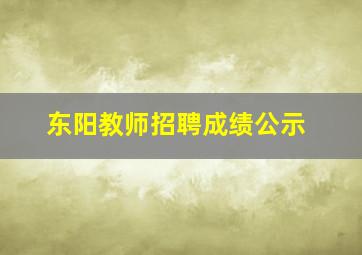 东阳教师招聘成绩公示